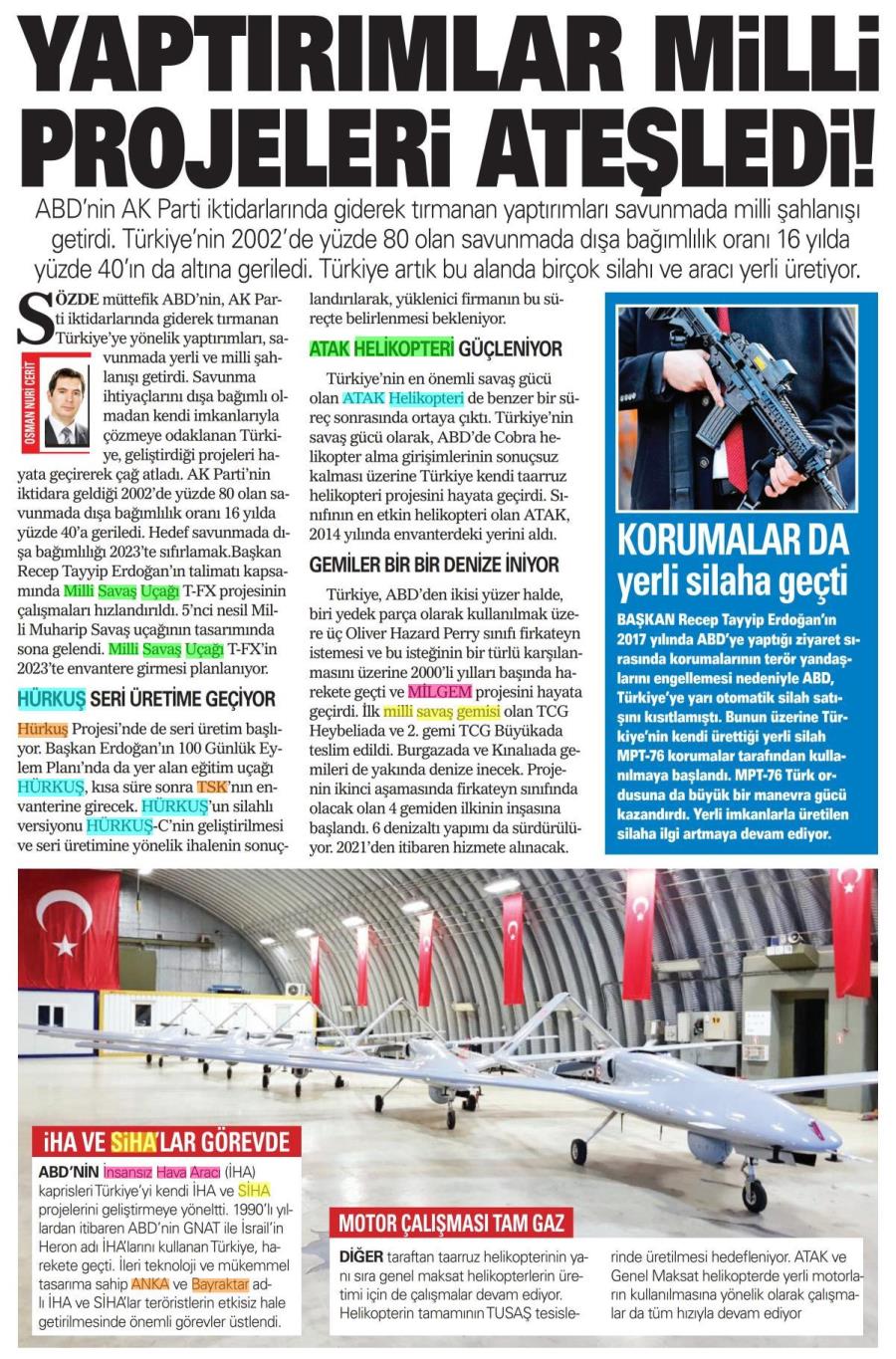 YAPTIRIMLAR MİLLİ PROJELERİ ATEŞLEDİ!

ABD'nin AK Parti iktidarlarında giderek tırmanan yaptırımları savunmada milli şahlanışı getirdi. Türkiye'nin 2002'de yüzde 80 olan savunmada dışa bağımlılık oranı 16 yılda yüzde 40'ın da altına geriledi. Türkiye artık bu alanda birçok silahı ve aracı yerli üretiyor.

OSMAN NURİ CERİT

SÖZDE müttefik ABD'nin, AK Parti iktidarlarında giderek tırmanan Türkiye'ye yönelik yaptırımları, savunmada yerli ve milli şahlanışı getirdi. Savunma ihtiyaçlarını dışa bağımlı olmadan kendi imkanlarıyla çözmeye odaklanan Türkiye, geliştirdiği projeleri hayata geçirerek çağ atladı. AK Parti'nin iktidara geldiği 2002'de yüzde 80 olan savunmada dışa bağımlılık oranı 16 yılda yüzde 40'a geriledi. Hedef savunmada dışa bağımlılığı 2023'te sıfırlamak.Başkan Recep Tayyip Erdoğan'ın talimatı kapsamında Milli Savaş Uçağı T-FX projesinin çalışmaları hızlandırıldı. 5'nci nesil Milli Muharip Savaş uçağının tasarımında sona gelendi. Milli Savaş Uçağı T-FX'in 2023'te envantere girmesi planlanıyor.

HÜRKUŞ SERİ ÜRETİME GEÇİYOR

Hürkuş Projesi'nde de seri üretim başlıyor. Başkan Erdoğan'ın 100 Günlük Eylem Planı'nda da yer alan eğitim uçağı HÜRKUŞ, kısa süre sonra TSK'nın envanterine girecek. HÜRKUŞ'un silahlı versiyonu HÜRKUŞ-C'nin geliştirilmesi ve seri üretimine yönelik ihalenin sonuçlandırılarak, yüklenici firmanın bu süreçte belirlenmesi bekleniyor.

ATAK HELİKOPTERİ GÜÇLENİYOR

Türkiye'nin en önemli savaş gücü olan ATAK Helikopteri de benzer bir süreç sonrasında ortaya çıktı. Türkiye'nin savaş gücü olarak, ABD'de Cobra helikopter alma girişimlerinin sonuçsuz kalması üzerine Türkiye kendi taarruz helikopteri projesini hayata geçirdi. Sınıfının en etkin helikopteri olan ATAK, 2014 yılında envanterdeki yerini aldı.

GEMİLER BİR BİR DENİZE İNİYOR

Türkiye, ABD'den ikisi yüzer halde, biri yedek parça olarak kullanılmak üzere üç Oliver Hazard Perry sınıfı firkateyn istemesi ve bu isteğinin bir türlü karşılanmasını üzerine 2000'li yılları başında harekete geçti ve MİLGEM projesini hayata geçirdi. İlk milli savaş gemisi olan TCG Heybeliada ve 2. gemi TCG Büyükada teslim edildi. Burgazada ve Kınalıada gemileri de yakında denize inecek. Projenin ikinci aşamasında firkateyn sınıfında olacak olan 4 gemiden ilkinin inşasına başlandı. 6 denizaltı yapımı da sürdürülüyor. 2021'den itibaren hizmete alınacak.

KORUMALAR DA yerli silaha geçti

BAŞKAN Recep Tayyip Erdoğan'ın 2017 yılında ABD'ye yaptığı ziyaret sırasında korumalarının terör yandaşlarını engellemesi nedeniyle ABD, Türkiye'ye yarı otomatik silah satışını kısıtlamıştı. Bunun üzerine Türkiye'nin kendi ürettiği yerli silah MPT-76 korumalar tarafından kullanılmaya başlandı. MPT-76 Türk ordusuna da büyük bir manevra gücü kazandırdı. Yerli imkanlarla üretilen silaha ilgi artmaya devam ediyor.

İHA VE SİHA'LAR GÖREVDE

ABD'NİN İnsansız Hava Aracı (İHA) kaprisleri Türkiye'yi kendi İHA ve SİHA projelerini geliştirmeye yöneltti. 1990'lı yıllardan itibaren ABD'nin GNAT ile İsrail'in Heron adı İHA'larını kullanan Türkiye, harekete geçti. İleri teknoloji ve mükemmel tasarıma sahip ANKA ve Bayraktar adlı İHA ve SİHA'lar teröristlerin etkisiz hale getirilmesinde önemli görevler üstlendi.

MOTOR ÇALIŞMASI TAM GAZ

DİĞER taraftan taarruz helikopterinin yanı sıra genel maksat helikopterlerin üretimi için de çalışmalar devam ediyor. Helikopterin tamamının TUSAŞ tesislerinde üretilmesi hedefleniyor. ATAK ve Genel Maksat helikopterde yerli motorların kullanılmasına yönelik olarak çalışmalar da tüm hızıyla devam ediyor